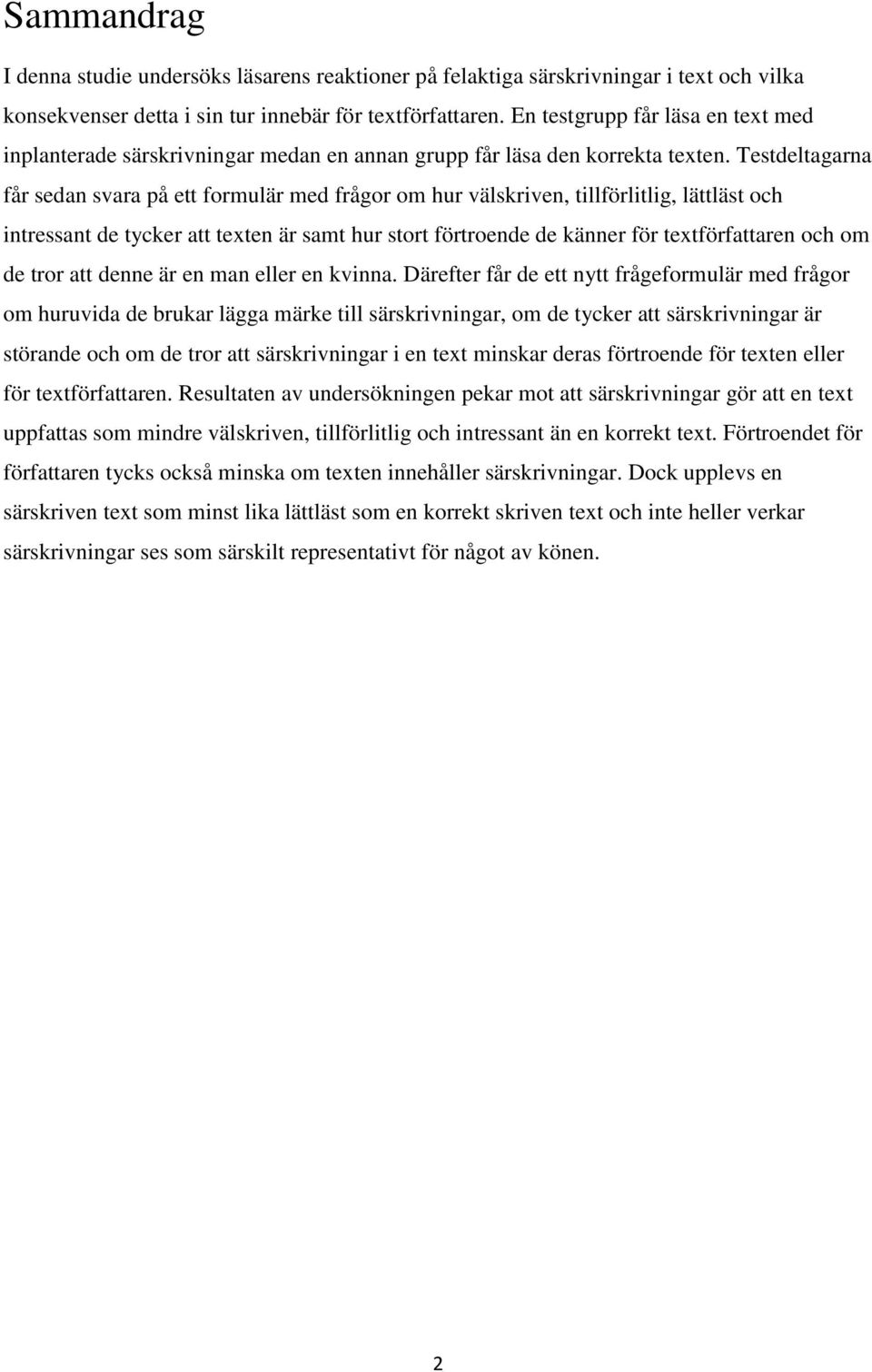 Sammandrag

I denna studie undersöks läsarens reaktioner på felaktiga särskrivningar i text och vilka konsekvenser detta i sin tur innebär för textförfattaren. En testgrupp får läsa en text med inplanterade särskrivningar medan en annan grupp får läsa den korrekta texten. Testdeltagarna får sedan svara på ett formulär med frågor om hur välskriven, tillförlitlig, lättläst och intressant de tycker att texten är samt hur stort förtroende de känner för textförfattaren och om de tror att denne är en man eller en kvinna. Därefter får de ett nytt frågeformulär med frågor om huruvida de brukar lägga märke till särskrivningar, om de tycker att särskrivningar är störande och om de tror att särskrivningar i en text minskar deras förtroende för texten eller för textförfattaren. Resultaten av undersökningen pekar mot att särskrivningar gör att en text uppfattas som mindre välskriven, tillförlitlig och intressant än en korrekt text. Förtroendet för författaren tycks också minska om texten innehåller särskrivningar. Dock upplevs en särskriven text som minst lika lättläst som en korrekt skriven text och inte heller verkar särskrivningar ses som särskilt representativt för något av könen.

2